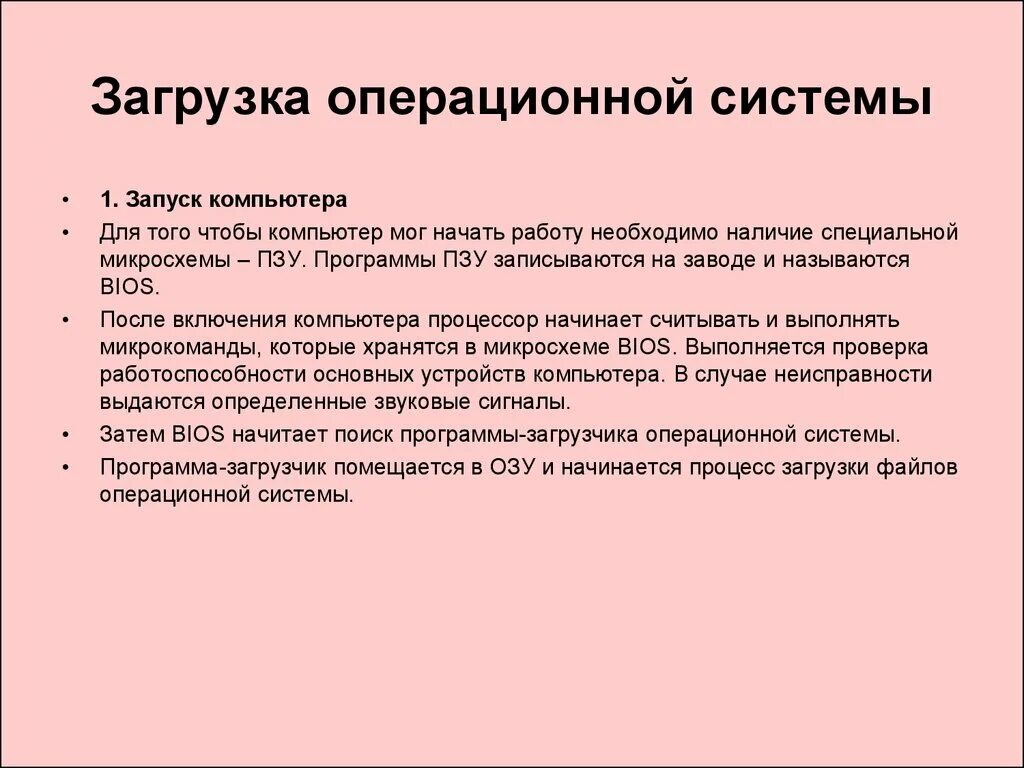 Загрузка операционной системы

• 1. Запуск компьютера

• Для того чтобы компьютер мог начать работу необходимо наличие специальной микросхемы – ПЗУ. Программы ПЗУ записываются на заводе и называются BIOS.

• После включения компьютера процессор начинает считывать и выполнять микрокоманды, которые хранятся в микросхеме BIOS. Выполняется проверка работоспособности основных устройств компьютера. В случае неисправности выдаются определенные звуковые сигналы.

• Затем BIOS начитает поиск программы-загрузчика операционной системы.

• Программа-загрузчик помещается в ОЗУ и начинается процесс загрузки файлов операционной системы.